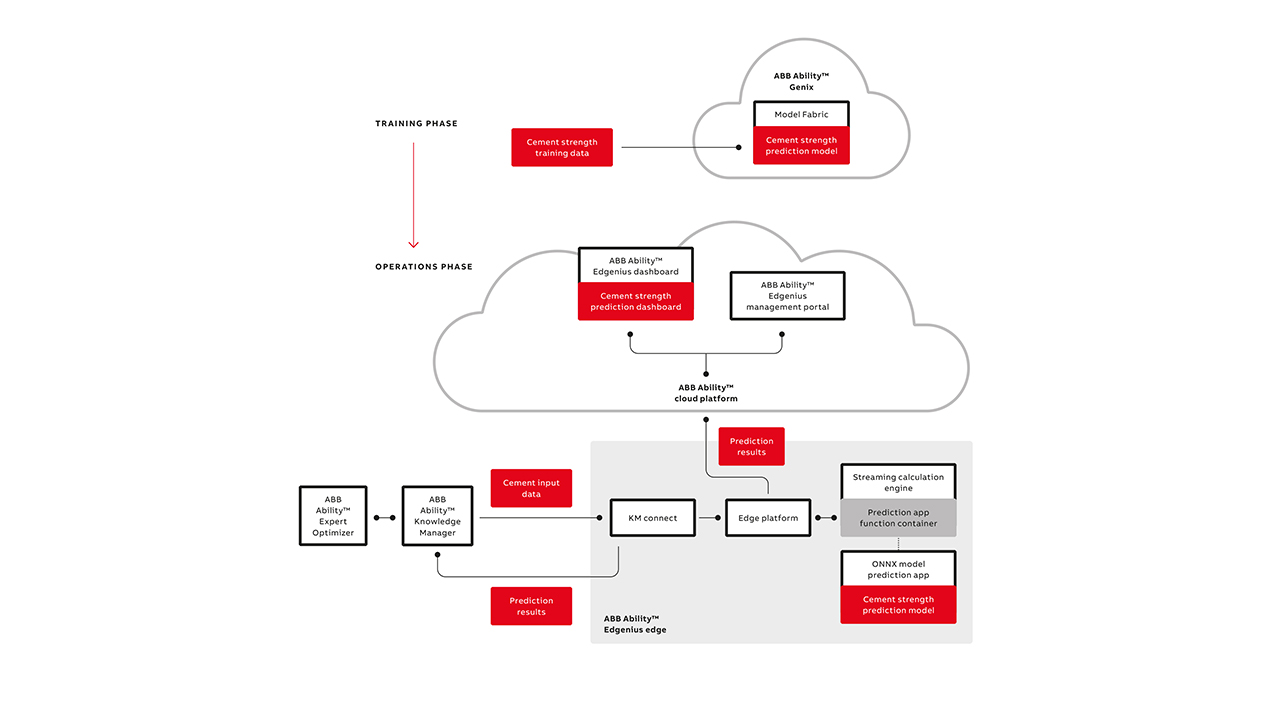 TRAINING PHASE

Cement strength training data

ABB Ability™ Genix

Model Fabric

Cement strength prediction model

OPERATIONS PHASE

ABB Ability™ Edgenius dashboard

Cement strength prediction dashboard

ABB Ability™ Edgenius management portal

ABB Ability™ cloud platform

Prediction results

ABB Ability™ Expert Optimizer

ABB Ability™ Knowledge Manager

Cement input data

KM connect

Edge platform

Streaming calculation engine

Prediction app function container

ONNX model prediction app

Cement strength prediction model

Prediction results

ABB Ability™ Edgenius edge